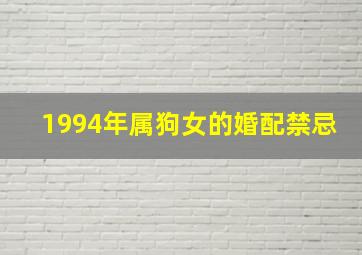 1994年属狗女的婚配禁忌